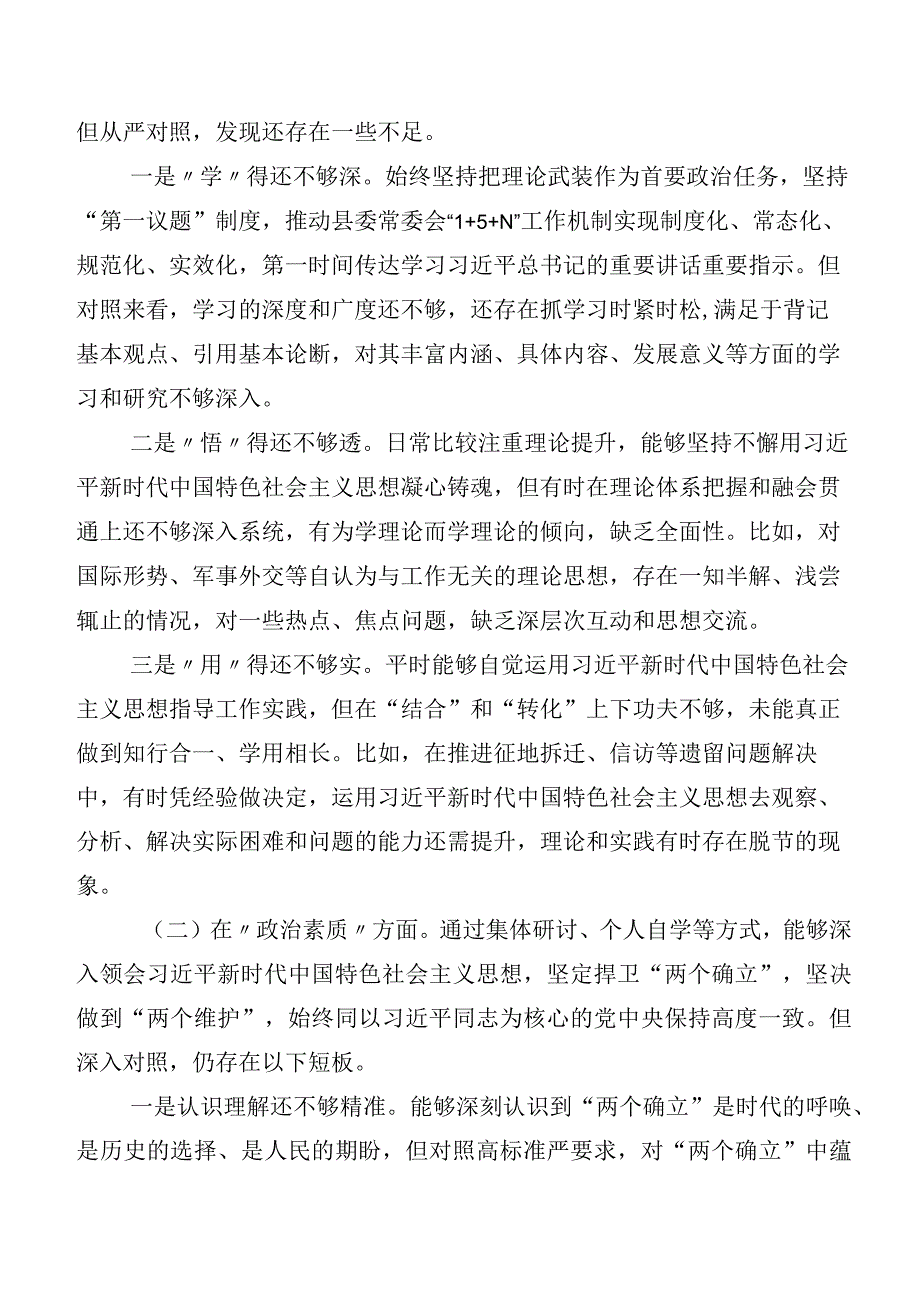 但从严对照，发现还存在一些不足。

一是〃学〃得还不够深。始终坚持把理论武装作为首要政治任务，坚持“第一议题”制度，推动县委常委会“1+5+N”工作机制实现制度化、常态化、规范化、实效化，第一时间传达学习习近平总书记的重要讲话重要指示。但对照来看，学习的深度和广度还不够，还存在抓学习时紧时松,满足于背记基本观点、引用基本论断，对其丰富内涵、具体内容、发展意义等方面的学习和研究不够深入。

二是〃悟〃得还不够透。日常比较注重理论提升，能够坚持不懈用习近平新时代中国特色社会主义思想凝心铸魂，但有时在理论体系把握和融会贯通上还不够深入系统，有为学理论而学理论的倾向，缺乏全面性。比如，对国际形势、军事外交等自认为与工作无关的理论思想，存在一知半解、浅尝辄止的情况，对一些热点、焦点问题，缺乏深层次互动和思想交流。

三是〃用〃得还不够实。平时能够自觉运用习近平新时代中国特色社会主义思想指导工作实践，但在“结合”和“转化”上下功夫不够，未能真正做到知行合一、学用相长。比如，在推进征地拆迁、信访等遗留问题解决中，有时凭经验做决定，运用习近平新时代中国特色社会主义思想去观察、分析、解决实际困难和问题的能力还需提升，理论和实践有时存在脱节的现象。

（二）在〃政治素质〃方面。通过集体研讨、个人自学等方式，能够深入领会习近平新时代中国特色社会主义思想，坚定捍卫“两个确立”，坚决做到“两个维护”，始终同以习近平同志为核心的党中央保持高度一致。但深入对照，仍存在以下短板。

一是认识理解还不够精准。能够深刻认识到“两个确立”是时代的呼唤、是历史的选择、是人民的期盼，但对照高标准严要求，对“两个确立”中蕴